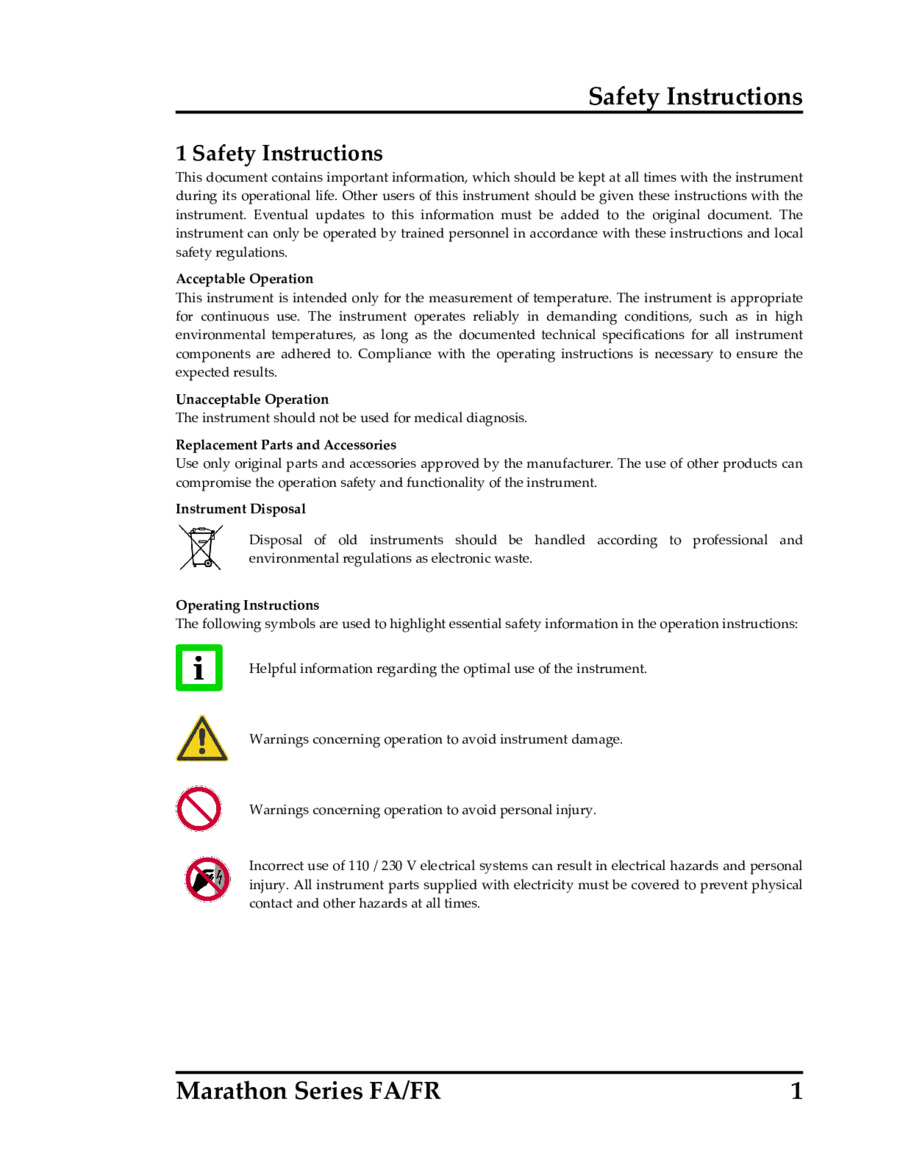 Safety Instructions

1 Safety Instructions

This document contains important information, which should be kept at all times with the instrument during its operational life. Other users of this instrument should be given these instructions with the instrument. Eventual updates to this information must be added to the original document. The instrument can only be operated by trained personnel in accordance with these instructions and local safety regulations.

Acceptable Operation

This instrument is intended only for the measurement of temperature. The instrument is appropriate for continuous use. The instrument operates reliably in demanding conditions, such as in high environmental temperatures, as long as the documented technical specifications for all instrument components are adhered to. Compliance with the operating instructions is necessary to ensure the expected results.

Unacceptable Operation

The instrument should not be used for medical diagnosis.

Replacement Parts and Accessories

Use only original parts and accessories approved by the manufacturer. The use of other products can compromise the operation safety and functionality of the instrument.

Instrument Disposal

Disposal of old instruments should be handled according to professional and environmental regulations as electronic waste.

Operating Instructions

The following symbols are used to highlight essential safety information in the operation instructions:

i

Helpful information regarding the optimal use of the instrument.

Warnings concerning operation to avoid instrument damage.

Warnings concerning operation to avoid personal injury.

Incorrect use of 110 / 230 V electrical systems can result in electrical hazards and personal injury. All instrument parts supplied with electricity must be covered to prevent physical contact and other hazards at all times.

Marathon Series FA/FR

1